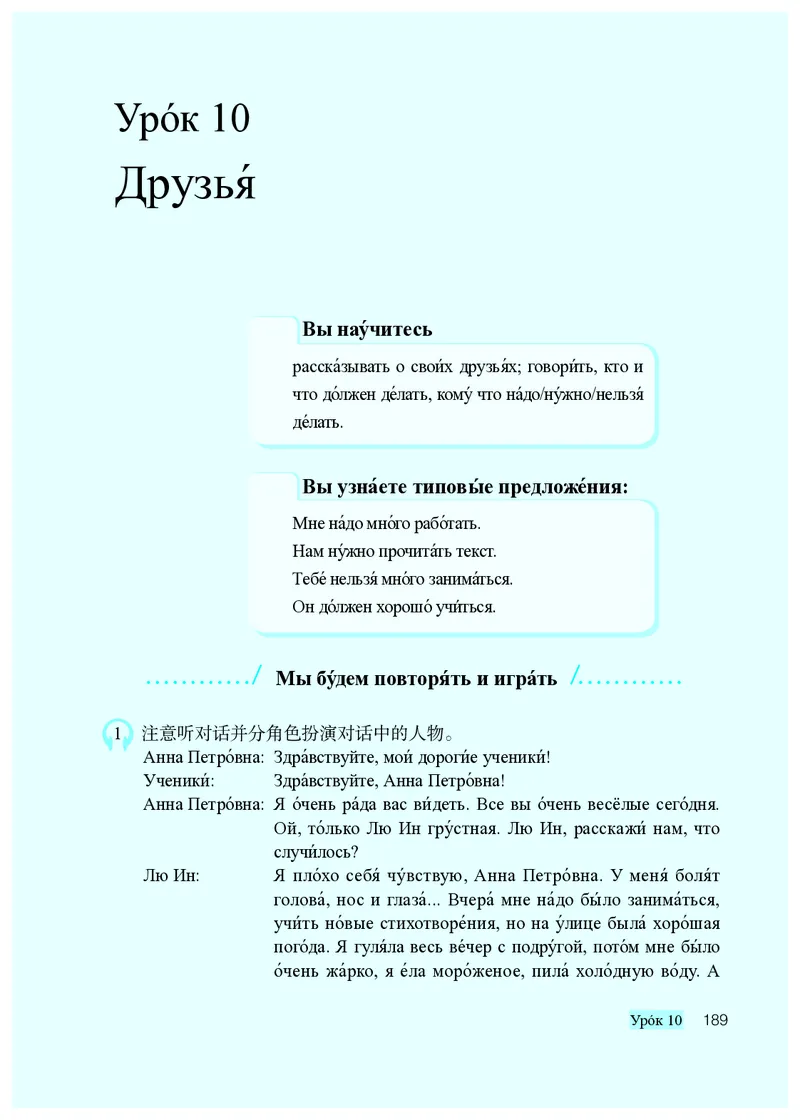 Уро́к 10

Друзья́

Вы нау́читесь

расска́зывать о свои́х друзья́х; говори́ть, кто и что до́лжен де́лать, кому́ что на́до/ну́жно/нельзя́ де́лать.

Вы узна́ете типовы́е предложе́ния:

Мне на́до мно́го рабо́тать.
Нам ну́жно прочита́ть текст.
Тебе́ нельзя́ мно́го занима́ться.
Он до́лжен хорошо́ учи́ться.

Мы бу́дем повторя́ть и игра́ть

1 注意听对话并分角色扮演对话中的人物。

Анна Петро́вна: Здра́вствуйте, мои́ дороги́е ученики́!
Ученики́: Здра́вствуйте, Анна Петро́вна!
Анна Петро́вна: Я о́чень ра́да вас ви́деть. Все вы о́чень весёлые сего́дня. Ой, то́лько Лю Ин гру́стная. Лю Ин, расскажи́ нам, что случи́лось?
Лю Ин: Я пло́хо себя́ чу́вствую, Анна Петро́вна. У меня́ боля́т голова́, нос и глаза́... Вчера́ мне на́до бы́ло занима́ться, учи́ть но́вые стихотворе́ния, но на у́лице была́ хоро́шая пого́да. Я гуля́ла весь ве́чер с подру́гой, пото́м мне бы́ло о́чень жа́рко, я е́ла моро́женое, пила́ холо́дную во́ду. А

Уро́к 10 189